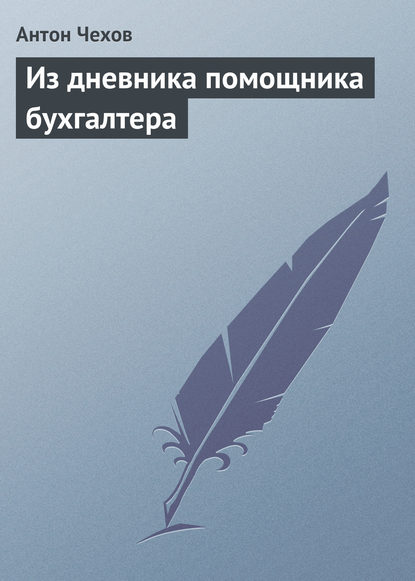 Антон Чехов

Из дневника помощника бухгалтера